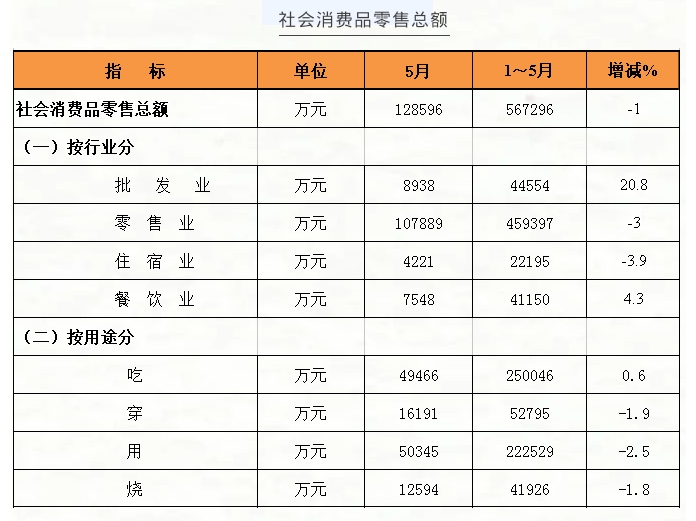 社会消费品零售总额

| 指 标 | 单位 | 5月 | 1~5月 | 增减% |
|---|---|---|---|---|
| 社会消费品零售总额 | 万元 | 128596 | 567296 | -1 |
| （一）按行业分 | | | | |
| 批 发 业 | 万元 | 8938 | 44554 | 20.8 |
| 零 售 业 | 万元 | 107889 | 459397 | -3 |
| 住 宿 业 | 万元 | 4221 | 22195 | -3.9 |
| 餐 饮 业 | 万元 | 7548 | 41150 | 4.3 |
| （二）按用途分 | | | | |
| 吃 | 万元 | 49466 | 250046 | 0.6 |
| 穿 | 万元 | 16191 | 52795 | -1.9 |
| 用 | 万元 | 50345 | 222529 | -2.5 |
| 烧 | 万元 | 12594 | 41926 | -1.8 |